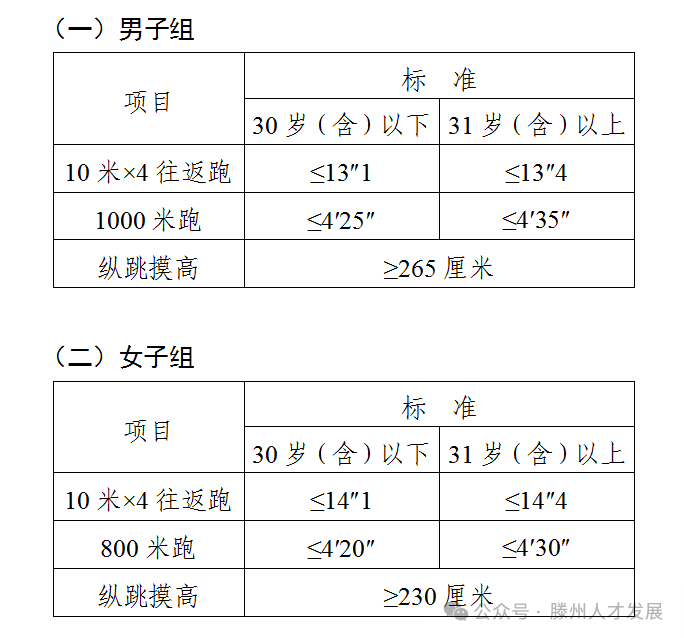 （一）男子组

| 项目 | 标　准 | |
|---|---|---|
| | 30 岁（含）以下 | 31 岁（含）以上 |
| 10 米×4 往返跑 | ≤13″1 | ≤13″4 |
| 1000 米跑 | ≤4′25″ | ≤4′35″ |
| 纵跳摸高 | ≥265 厘米 | |

（二）女子组

| 项目 | 标　准 | |
|---|---|---|
| | 30 岁（含）以下 | 31 岁（含）以上 |
| 10 米×4 往返跑 | ≤14″1 | ≤14″4 |
| 800 米跑 | ≤4′20″ | ≤4′30″ |
| 纵跳摸高 | ≥230 厘米 | |

公众号 · 滕州人才发展